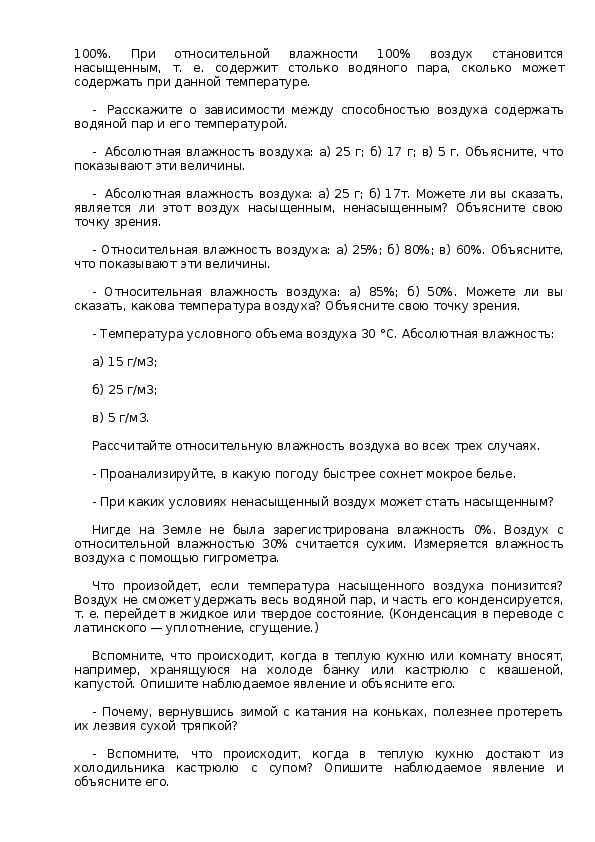 100%. При относительной влажности 100% воздух становится насыщенным, т. е. содержит столько водяного пара, сколько может содержать при данной температуре.

- Расскажите о зависимости между способностью воздуха содержать водяной пар и его температурой.

- Абсолютная влажность воздуха: а) 25 г; б) 17 г; в) 5 г. Объясните, что показывают эти величины.

- Абсолютная влажность воздуха: а) 25 г; б) 17т. Можете ли вы сказать, является ли этот воздух насыщенным, ненасыщенным? Объясните свою точку зрения.

- Относительная влажность воздуха: а) 25%; б) 80%; в) 60%. Объясните, что показывают эти величины.

- Относительная влажность воздуха: а) 85%; б) 50%. Можете ли вы сказать, какова температура воздуха? Объясните свою точку зрения.

- Температура условного объема воздуха 30 °С. Абсолютная влажность:

а) 15 г/м3;

б) 25 г/м3;

в) 5 г/м3.

Рассчитайте относительную влажность воздуха во всех трех случаях.

- Проанализируйте, в какую погоду быстрее сохнет мокрое белье.

- При каких условиях ненасыщенный воздух может стать насыщенным?

Нигде на Земле не была зарегистрирована влажность 0%. Воздух с относительной влажностью 30% считается сухим. Измеряется влажность воздуха с помощью гигрометра.

Что произойдет, если температура насыщенного воздуха понизится? Воздух не сможет удержать весь водяной пар, и часть его конденсируется, т. е. перейдет в жидкое или твердое состояние. (Конденсация в переводе с латинского — уплотнение, сгущение.)

Вспомните, что происходит, когда в теплую кухню или комнату вносят, например, хранящуюся на холоде банку или кастрюлю с квашеной, капустой. Опишите наблюдаемое явление и объясните его.

- Почему, вернувшись зимой с катания на коньках, полезнее протереть их лезвия сухой тряпкой?

- Вспомните, что происходит, когда в теплую кухню достают из холодильника кастрюлю с супом? Опишите наблюдаемое явление и объясните его.